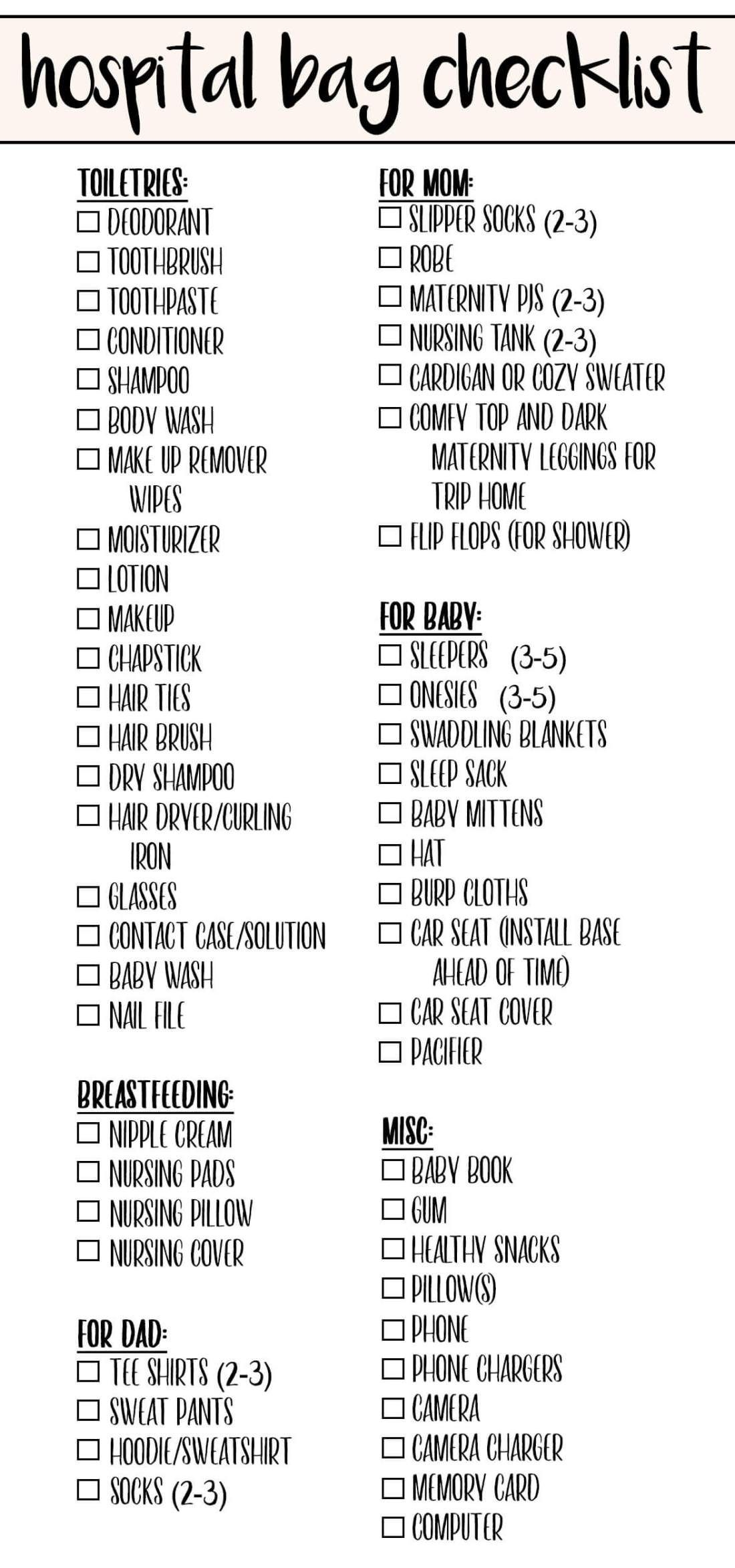 hospital bag checklist

TOILETRIES:
☐ DEODORANT
☐ TOOTHBRUSH
☐ TOOTHPASTE
☐ CONDITIONER
☐ SHAMPOO
☐ BODY WASH
☐ MAKE UP REMOVER WIPES
☐ MOISTURIZER
☐ LOTION
☐ MAKEUP
☐ CHAPSTICK
☐ HAIR TIES
☐ HAIR BRUSH
☐ DRY SHAMPOO
☐ HAIR DRYER/CURLING IRON
☐ GLASSES
☐ CONTACT CASE/SOLUTION
☐ BABY WASH
☐ NAIL FILE

BREASTFEEDING:
☐ NIPPLE CREAM
☐ NURSING PADS
☐ NURSING PILLOW
☐ NURSING COVER

FOR DAD:
☐ TEE SHIRTS (2-3)
☐ SWEAT PANTS
☐ HOODIE/SWEATSHIRT
☐ SOCKS (2-3)

FOR MOM:
☐ SLIPPER SOCKS (2-3)
☐ ROBE
☐ MATERNITY PJS (2-3)
☐ NURSING TANK (2-3)
☐ CARDIGAN OR COZY SWEATER
☐ COMFY TOP AND DARK MATERNITY LEGGINGS FOR TRIP HOME
☐ FLIP FLOPS (FOR SHOWER)

FOR BABY:
☐ SLEEPERS (3-5)
☐ ONESIES (3-5)
☐ SWADDLING BLANKETS
☐ SLEEP SACK
☐ BABY MITTENS
☐ HAT
☐ BURP CLOTHS
☐ CAR SEAT (INSTALL BASE AHEAD OF TIME)
☐ CAR SEAT COVER
☐ PACIFIER

MISC:
☐ BABY BOOK
☐ GUM
☐ HEALTHY SNACKS
☐ PILLOW(S)
☐ PHONE
☐ PHONE CHARGERS
☐ CAMERA
☐ CAMERA CHARGER
☐ MEMORY CARD
☐ COMPUTER